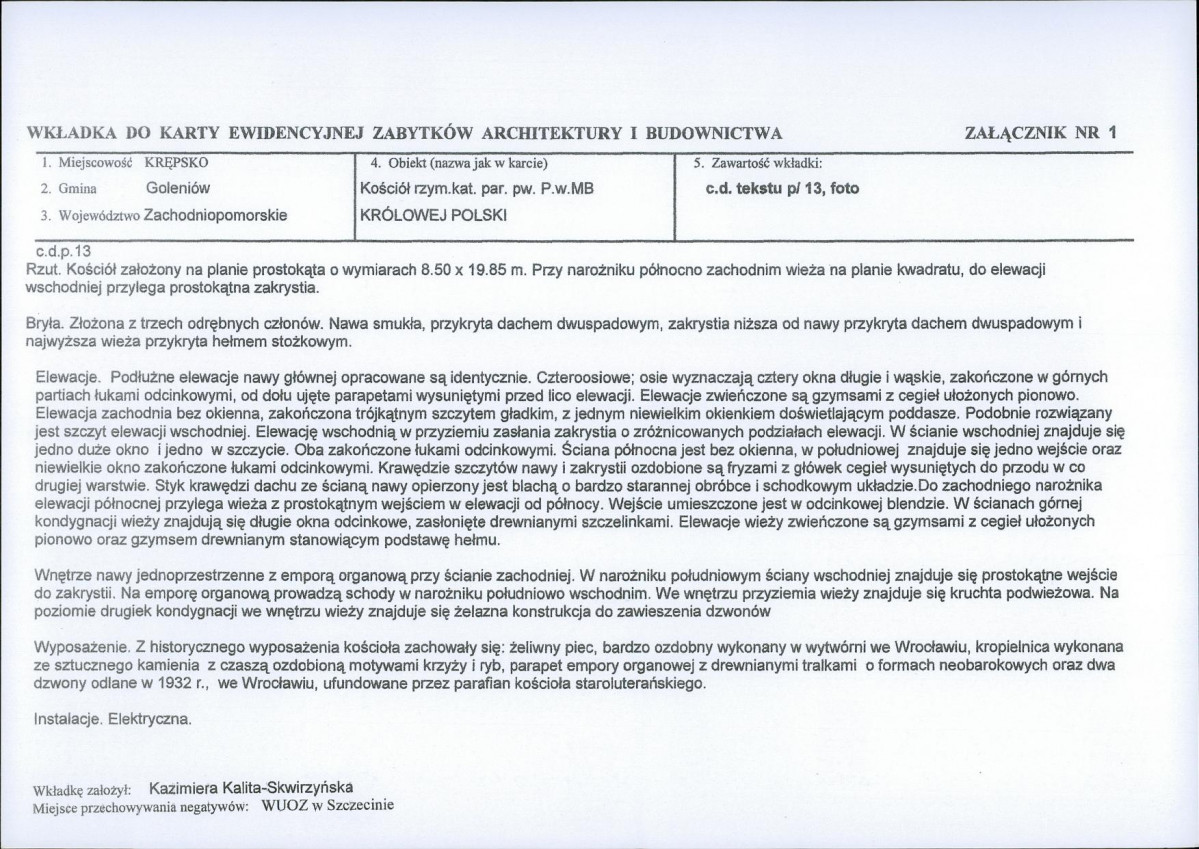 WKŁADKA DO KARTY EWIDENCYJNEJ ZABYTKÓW ARCHITEKTURY I BUDOWNICTWA

ZAŁĄCZNIK NR 1

1. Miejscowość KRĘPSKO
2. Gmina Goleniów
3. Województwo Zachodniopomorskie

4. Obiekt (nazwa jak w karcie)
Kościół rzym.kat. par. pw. P.w.MB KRÓLOWEJ POLSKI

5. Zawartość wkładki:
c.d. tekstu p/ 13, foto

c.d.p.13
Rzut. Kościół założony na planie prostokąta o wymiarach 8.50 x 19.85 m. Przy narożniku północno zachodnim wieża na planie kwadratu, do elewacji wschodniej przylega prostokątna zakrystia.

Bryła. Złożona z trzech odrębnych członów. Nawa smukła, przykryta dachem dwuspadowym, zakrystia niższa od nawy przykryta dachem dwuspadowym i najwyższa wieża przykryta hełmem stożkowym.

Elewacje. Podłużne elewacje nawy głównej opracowane są identycznie. Czteroosiowe; osie wyznaczają cztery okna długie i wąskie, zakończone w górnych partiach łukami odcinkowymi, od dołu ujęte parapetami wysuniętymi przed lico elewacji. Elewacje zwieńczone są gzymsami z cegieł ułożonych pionowo. Elewacja zachodnia bez okienna, zakończona trójkątnym szczytem gładkim, z jednym niewielkim okienkiem doświetlającym poddasze. Podobnie rozwiązany jest szczyt elewacji wschodniej. Elewację wschodnią w przyziemiu zasłania zakrystia o zróżnicowanych podziałach elewacji. W ścianie wschodniej znajduje się jedno duże okno i jedno w szczycie. Oba zakończone łukami odcinkowymi. Ściana północna jest bez okienna, w południowej znajduje się jedno wejście oraz niewielkie okno zakończone łukami odcinkowymi. Krawędzie szczytów nawy i zakrystii ozdobione są fryzami z główek cegieł wysuniętych do przodu w co drugiej warstwie. Styk krawędzi dachu ze ścianą nawy opierzony jest blachą o bardzo starannej obróbce i schodkowym układzie.Do zachodniego narożnika elewacji północnej przylega wieża z prostokątnym wejściem w elewacji od północy. Wejście umieszczone jest w odcinkowej blendzie. W ścianach górnej kondygnacji wieży znajdują się długie okna odcinkowe, zasłonięte drewnianymi szczelinkami. Elewacje wieży zwieńczone są gzymsami z cegieł ułożonych pionowo oraz gzymsem drewnianym stanowiącym podstawę hełmu.

Wnętrze nawy jednoprzestrzenne z emporą organową przy ścianie zachodniej. W narożniku południowym ściany wschodniej znajduje się prostokątne wejście do zakrystii. Na emporę organową prowadzą schody w narożniku południowo wschodnim. We wnętrzu przyziemia wieży znajduje się kruchta podwieżowa. Na poziomie drugiek kondygnacji we wnętrzu wieży znajduje się żelazna konstrukcja do zawieszenia dzwonów

Wyposażenie. Z historycznego wyposażenia kościoła zachowały się: żeliwny piec, bardzo ozdobny wykonany w wytwórni we Wrocławiu, kropielnica wykonana ze sztucznego kamienia z czaszą ozdobioną motywami krzyży i ryb, parapet empory organowej z drewnianymi tralkami o formach neobarokowych oraz dwa dzwony odlane w 1932 r., we Wrocławiu, ufundowane przez parafian kościoła staroluterańskiego.

Instalacje. Elektryczna.

Wkładkę założył: Kazimiera Kalita-Skwirzyńska
Miejsce przechowywania negatywów: WUOZ w Szczecinie